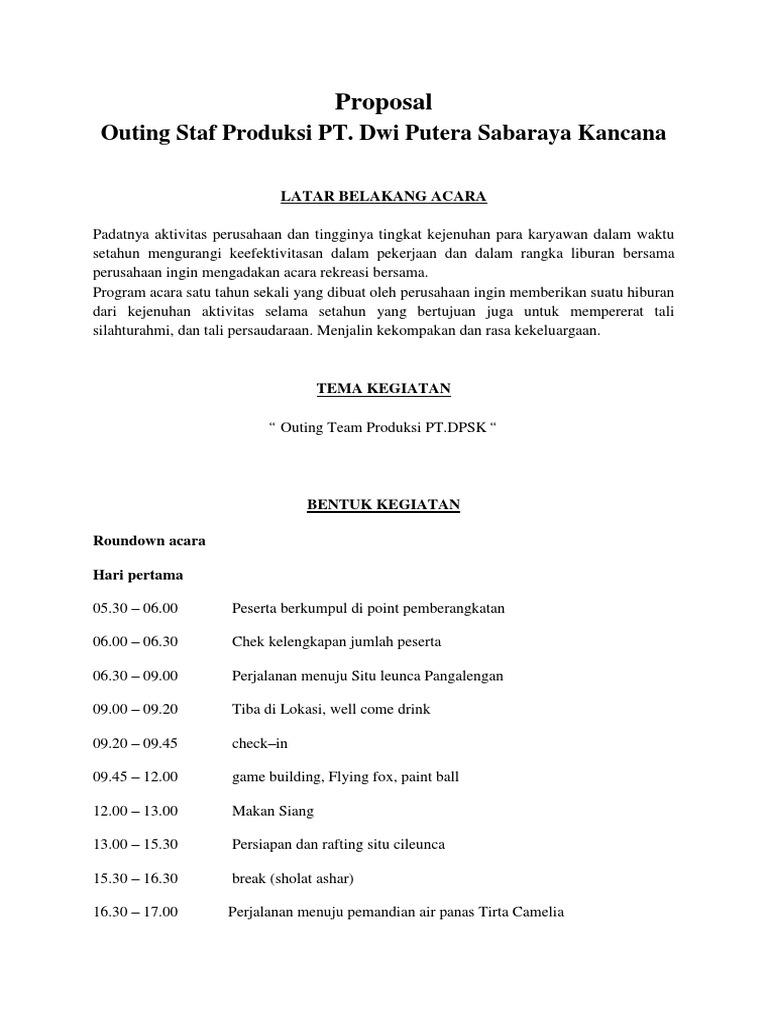 Proposal
Outing Staf Produksi PT. Dwi Putera Sabaraya Kancana

LATAR BELAKANG ACARA

Padatnya aktivitas perusahaan dan tingginya tingkat kejenuhan para karyawan dalam waktu setahun mengurangi keefektivitasan dalam pekerjaan dan dalam rangka liburan bersama perusahaan ingin mengadakan acara rekreasi bersama.
Program acara satu tahun sekali yang dibuat oleh perusahaan ingin memberikan suatu hiburan dari kejenuhan aktivitas selama setahun yang bertujuan juga untuk mempererat tali silahturahmi, dan tali persaudaraan. Menjalin kekompakan dan rasa kekeluargaan.

TEMA KEGIATAN

“ Outing Team Produksi PT.DPSK “

BENTUK KEGIATAN

Roundown acara

Hari pertama

05.30 – 06.00 Peserta berkumpul di point pemberangkatan

06.00 – 06.30 Chek kelengkapan jumlah peserta

06.30 – 09.00 Perjalanan menuju Situ leunca Pangalengan

09.00 – 09.20 Tiba di Lokasi, well come drink

09.20 – 09.45 check–in

09.45 – 12.00 game building, Flying fox, paint ball

12.00 – 13.00 Makan Siang

13.00 – 15.30 Persiapan dan rafting situ cileunca

15.30 – 16.30 break (sholat ashar)

16.30 – 17.00 Perjalanan menuju pemandian air panas Tirta Camelia